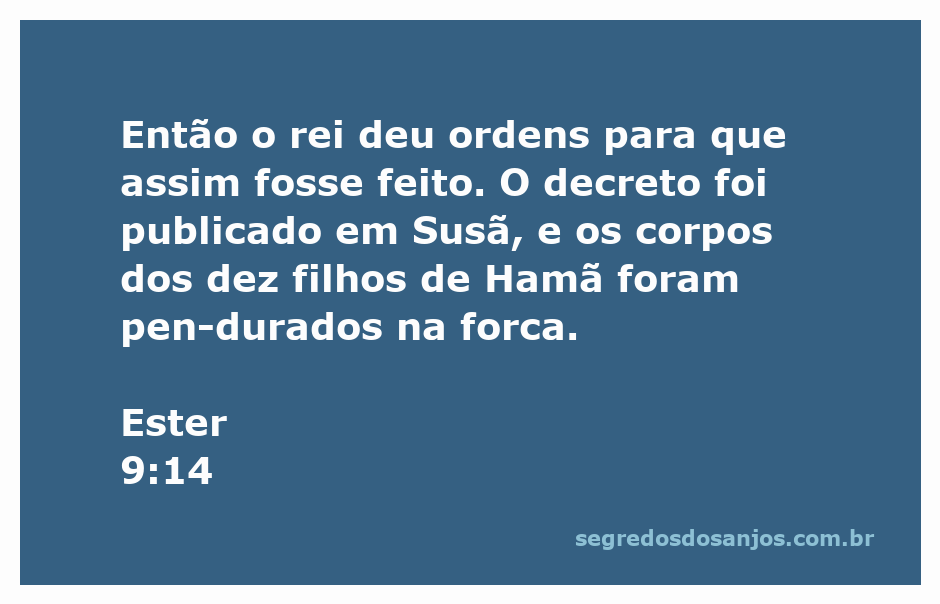 Então o rei deu ordens para que assim fosse feito. O decreto foi publicado em Susã, e os corpos dos dez filhos de Hamã foram pen-durados na forca.

Ester
9:14

segredosdosanjos.com.br